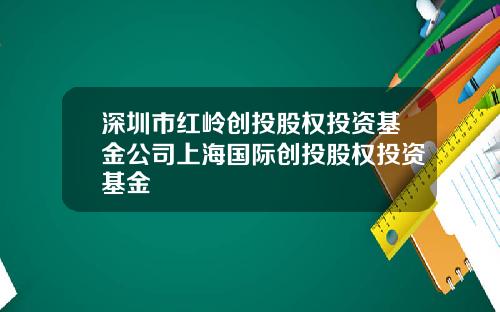 深圳市红岭创投股权投资基金公司上海国际创投股权投资基金